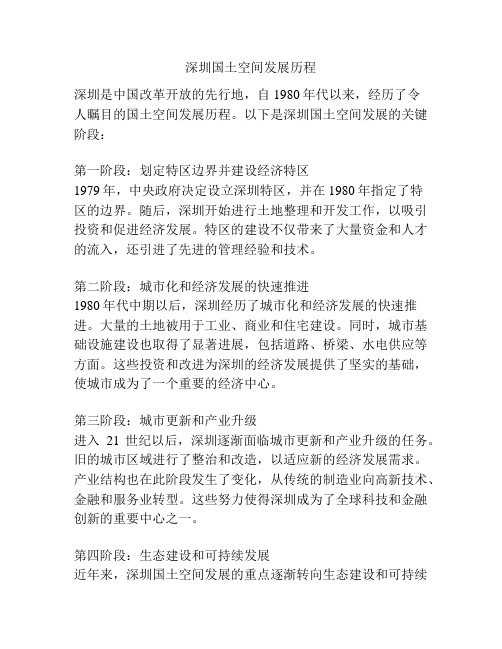 深圳国土空间发展历程

深圳是中国改革开放的先行地，自 1980 年代以来，经历了令人瞩目的国土空间发展历程。以下是深圳国土空间发展的关键阶段：

第一阶段：划定特区边界并建设经济特区
1979 年，中央政府决定设立深圳特区，并在 1980 年指定了特区的边界。随后，深圳开始进行土地整理和开发工作，以吸引投资和促进经济发展。特区的建设不仅带来了大量资金和人才的流入，还引进了先进的管理经验和技术。

第二阶段：城市化和经济发展的快速推进
1980 年代中期以后，深圳经历了城市化和经济发展的快速推进。大量的土地被用于工业、商业和住宅建设。同时，城市基础设施建设也取得了显著进展，包括道路、桥梁、水电供应等方面。这些投资和改进为深圳的经济发展提供了坚实的基础，使城市成为了一个重要的经济中心。

第三阶段：城市更新和产业升级
进入 21 世纪以后，深圳逐渐面临城市更新和产业升级的任务。旧的城市区域进行了整治和改造，以适应新的经济发展需求。产业结构也在此阶段发生了变化，从传统的制造业向高新技术、金融和服务业转型。这些努力使得深圳成为了全球科技和金融创新的重要中心之一。

第四阶段：生态建设和可持续发展
近年来，深圳国土空间发展的重点逐渐转向生态建设和可持续